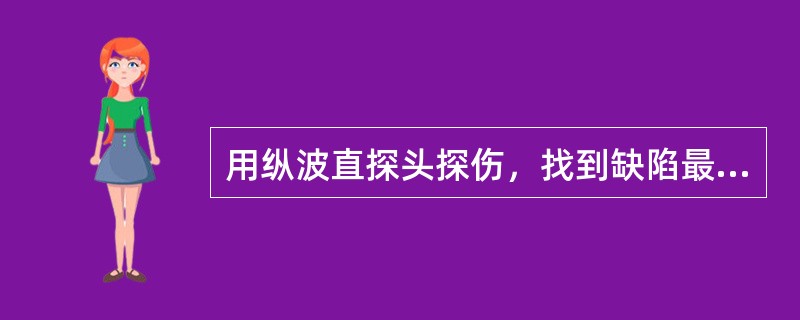 用纵波直探头探伤，找到缺陷最...